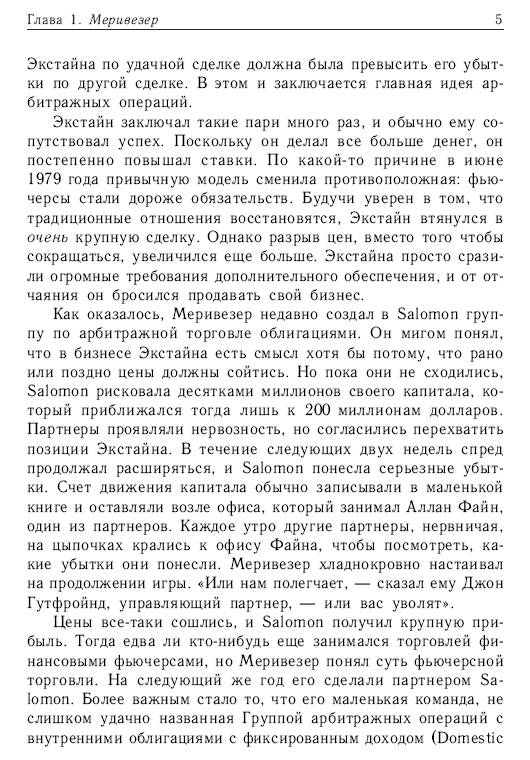 Глава 1. Меривезер 5

Экстайна по удачной сделке должна была превысить его убытки по другой сделке. В этом и заключается главная идея арбитражных операций.

Экстайн заключал такие пари много раз, и обычно ему сопутствовал успех. Поскольку он делал все больше денег, он постепенно повышал ставки. По какой-то причине в июне 1979 года привычную модель сменила противоположная: фьючерсы стали дороже обязательств. Будучи уверен в том, что традиционные отношения восстановятся, Экстайн втянулся в очень крупную сделку. Однако разрыв цен, вместо того чтобы сокращаться, увеличился еще больше. Экстайна просто сразили огромные требования дополнительного обеспечения, и от отчаяния он бросился продавать свой бизнес.

Как оказалось, Меривезер недавно создал в Salomon группу по арбитражной торговле облигациями. Он мигом понял, что в бизнесе Экстайна есть смысл хотя бы потому, что рано или поздно цены должны сойтись. Но пока они не сходились, Salomon рисковала десятками миллионов своего капитала, который приближался тогда лишь к 200 миллионам долларов. Партнеры проявляли нервозность, но согласились перехватить позиции Экстайна. В течение следующих двух недель спред продолжал расширяться, и Salomon понесла серьезные убытки. Счет движения капитала обычно записывали в маленькой книге и оставляли возле офиса, который занимал Аллан Файн, один из партнеров. Каждое утро другие партнеры, нервничая, на цыпочках крались к офису Файна, чтобы посмотреть, какие убытки они понесли. Меривезер хладнокровно настаивал на продолжении игры. «Или нам полегчает, — сказал ему Джон Гутфройнд, управляющий партнер, — или вас уволят».

Цены все-таки сошлись, и Salomon получил крупную прибыль. Тогда едва ли кто-нибудь еще занимался торговлей финансовыми фьючерсами, но Меривезер понял суть фьючерсной торговли. На следующий же год его сделали партнером Salomon. Более важным стало то, что его маленькая команда, не слишком удачно названная Группой арбитражных операций с внутренними облигациями с фиксированным доходом (Domestic